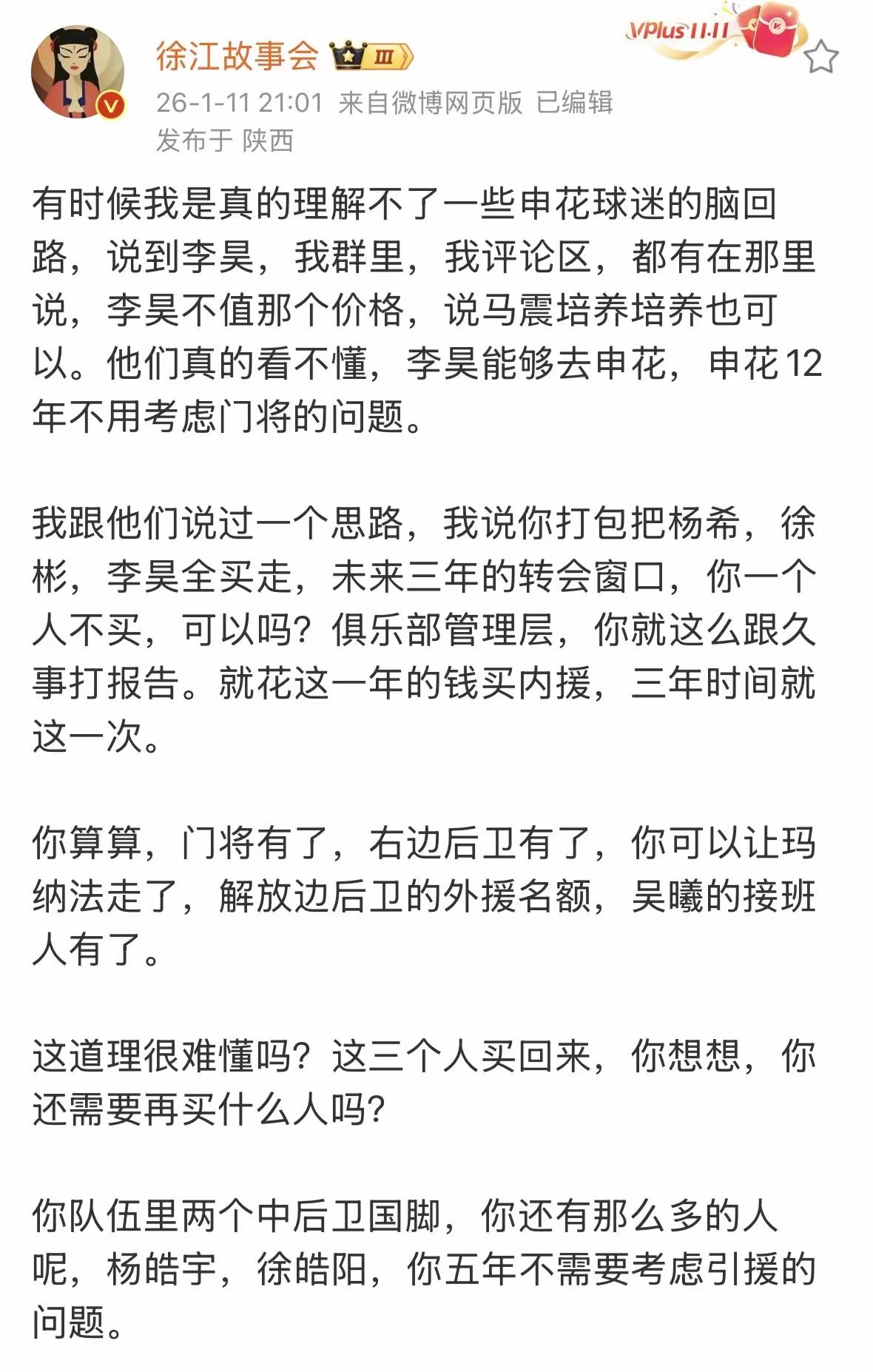 徐江故事会 Ⅲ
VPlus 11·11
26-1-11 21:01 来自微博网页版 已编辑
发布于 陕西

有时候我是真的理解不了一些申花球迷的脑回路，说到李昊，我群里，我评论区，都有在那里说，李昊不值那个价格，说马震培养培养也可以。他们真的看不懂，李昊能够去申花，申花12年不用考虑门将的问题。

我跟他们说过一个思路，我说你打包把杨希，徐彬，李昊全买走，未来三年的转会窗口，你一个人不买，可以吗？俱乐部管理层，你就这么跟久事打报告。就花这一年的钱买内援，三年时间就这一次。

你算算，门将有了，右边后卫有了，你可以让玛纳法走了，解放边后卫的外援名额，吴曦的接班人有了。

这道理很难懂吗？这三个人买回来，你想想，你还需要再买什么人吗？

你队伍里两个中后卫国脚，你还有那么多的人呢，杨皓宇，徐皓阳，你五年不需要考虑引援的问题。